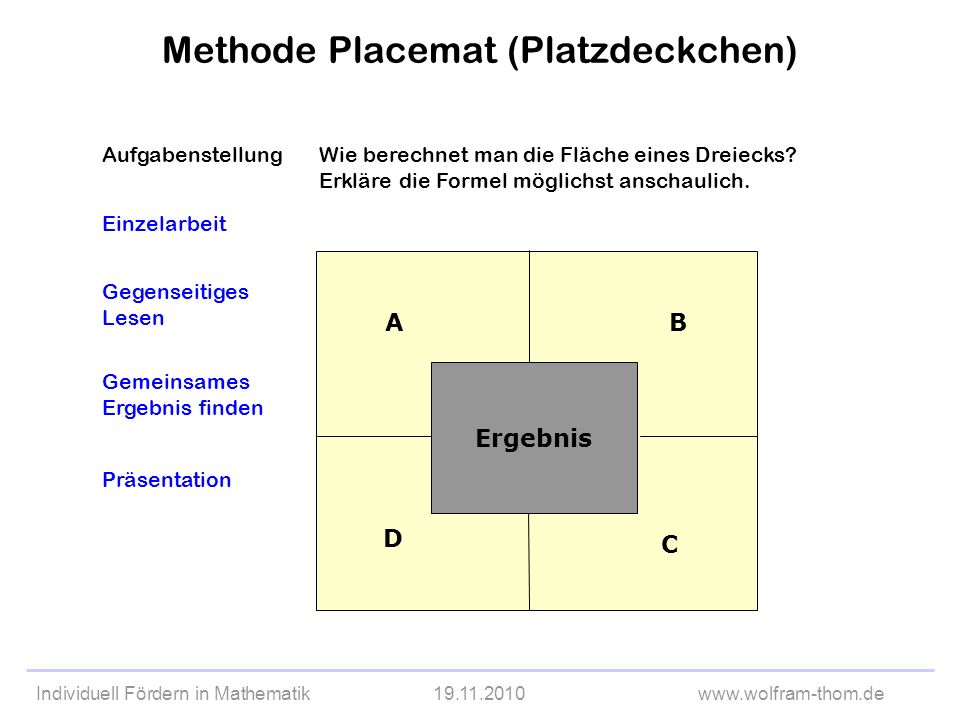 Methode Placemat (Platzdeckchen)

Aufgabenstellung Wie berechnet man die Fläche eines Dreiecks? Erkläre die Formel möglichst anschaulich.

Einzelarbeit

Gegenseitiges Lesen

Gemeinsames Ergebnis finden

Präsentation

A

B

Ergebnis

D

C

Individuell Fördern in Mathematik 19.11.2010 www.wolfram-thom.de